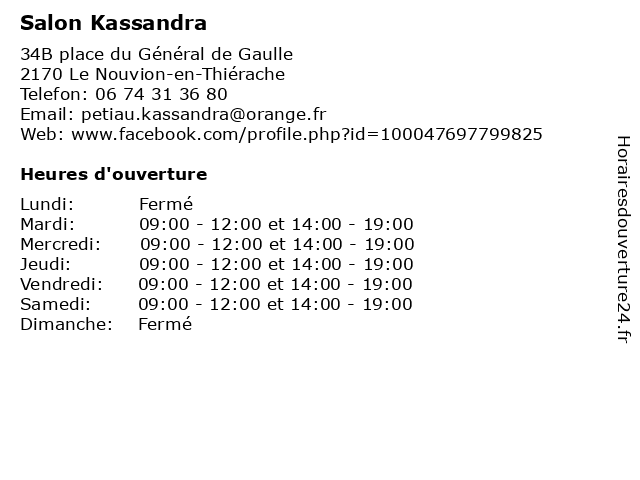 Salon Kassandra

34B place du Général de Gaulle
2170 Le Nouvion-en-Thiérache
Telefon: 06 74 31 36 80
Email: petiau.kassandra@orange.fr
Web: www.facebook.com/profile.php?id=100047697799825

Heures d'ouverture

| | |
|---|---|
| Lundi: | Fermé |
| Mardi: | 09:00 - 12:00 et 14:00 - 19:00 |
| Mercredi: | 09:00 - 12:00 et 14:00 - 19:00 |
| Jeudi: | 09:00 - 12:00 et 14:00 - 19:00 |
| Vendredi: | 09:00 - 12:00 et 14:00 - 19:00 |
| Samedi: | 09:00 - 12:00 et 14:00 - 19:00 |
| Dimanche: | Fermé |

Horairesdouverture24.fr